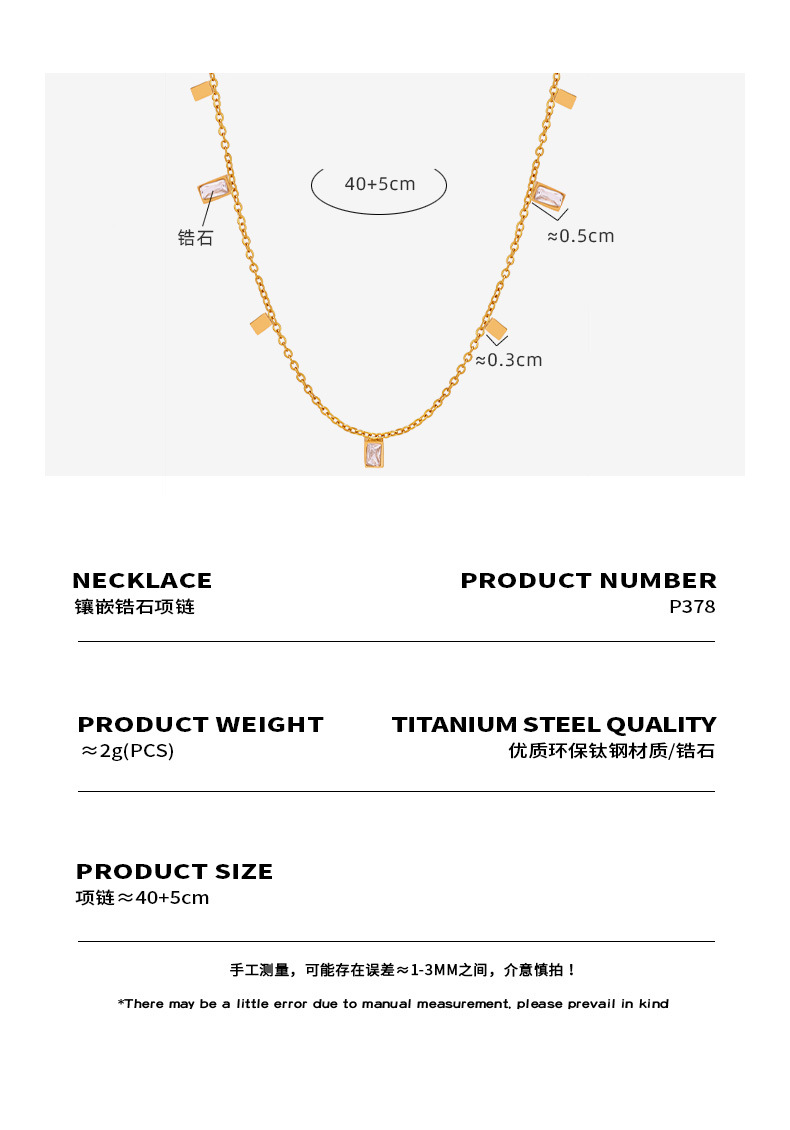 40+5cm

锆石

≈0.5cm

≈0.3cm

NECKLACE
镶嵌锆石项链

PRODUCT NUMBER
P378

PRODUCT WEIGHT
≈2g(PCS)

TITANIUM STEEL QUALITY
优质环保钛钢材质/锆石

PRODUCT SIZE
项链≈40+5cm

手工测量，可能存在误差≈1-3MM之间，介意慎拍！

*There may be a little error due to manual measurement, please prevail in kind